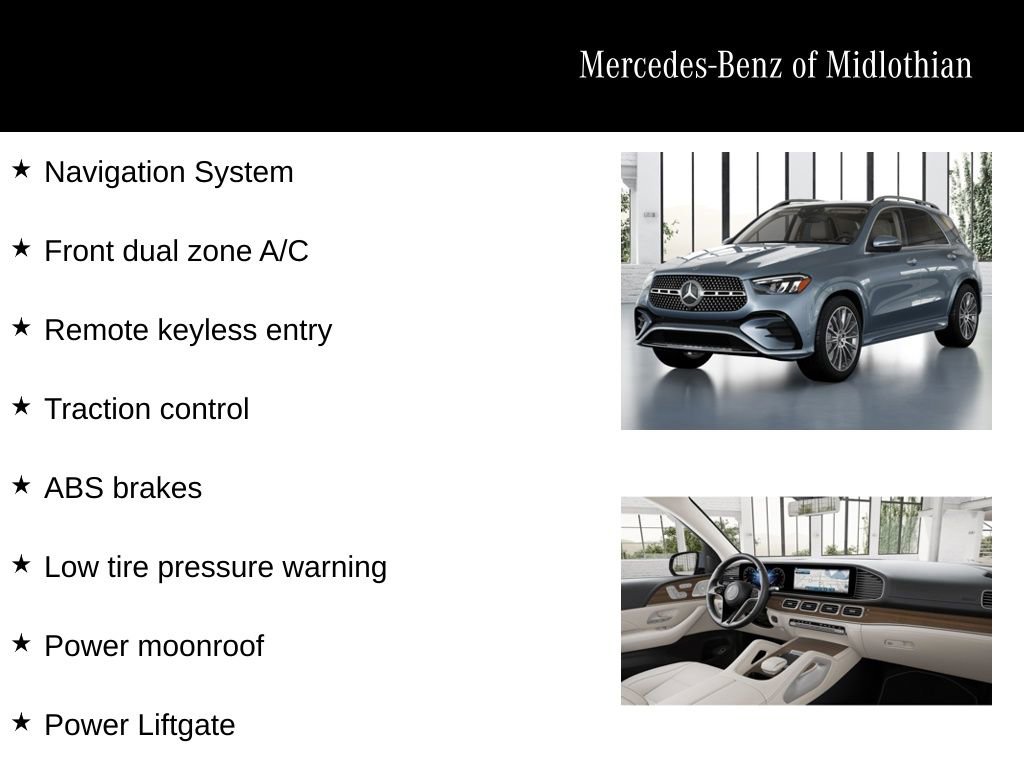 Mercedes-Benz of Midlothian

★ Navigation System

★ Front dual zone A/C

★ Remote keyless entry

★ Traction control

★ ABS brakes

★ Low tire pressure warning

★ Power moonroof

★ Power Liftgate